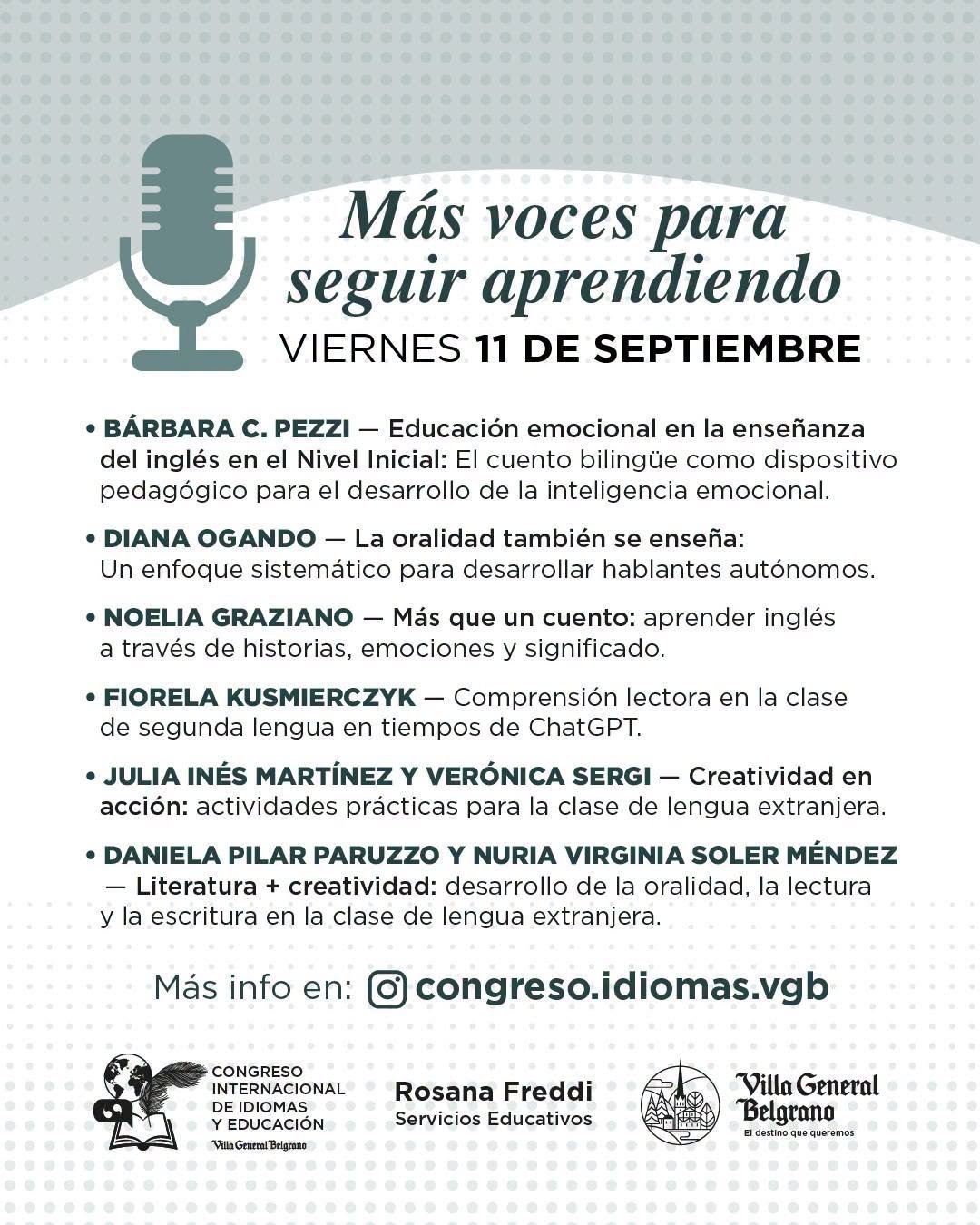 Más voces para seguir aprendiendo

VIERNES 11 DE SEPTIEMBRE

• BÁRBARA C. PEZZI — Educación emocional en la enseñanza del inglés en el Nivel Inicial: El cuento bilingüe como dispositivo pedagógico para el desarrollo de la inteligencia emocional.

• DIANA OGANDO — La oralidad también se enseña: Un enfoque sistemático para desarrollar hablantes autónomos.

• NOELIA GRAZIANO — Más que un cuento: aprender inglés a través de historias, emociones y significado.

• FIORELA KUSMIERCZYK — Comprensión lectora en la clase de segunda lengua en tiempos de ChatGPT.

• JULIA INÉS MARTÍNEZ Y VERÓNICA SERGI — Creatividad en acción: actividades prácticas para la clase de lengua extranjera.

• DANIELA PILAR PARUZZO Y NURIA VIRGINIA SOLER MÉNDEZ — Literatura + creatividad: desarrollo de la oralidad, la lectura y la escritura en la clase de lengua extranjera.

Más info en: congreso.idiomas.vgb

CONGRESO INTERNACIONAL DE IDIOMAS Y EDUCACIÓN
Villa General Belgrano

Rosana Freddi
Servicios Educativos

Villa General Belgrano
El destino que queremos